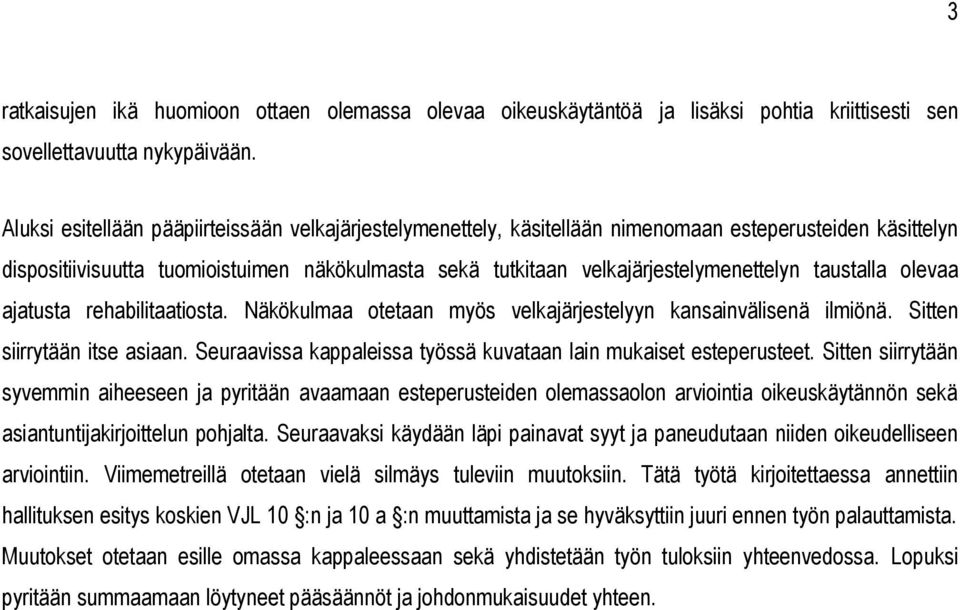 3

ratkaisujen ikä huomioon ottaen olemassa olevaa oikeuskäytäntöä ja lisäksi pohtia kriittisesti sen sovellettavuutta nykypäivään.

Aluksi esitellään pääpiirteissään velkajärjestelymenettely, käsitellään nimenomaan esteperusteiden käsittelyn dispositiivisuutta tuomioistuimen näkökulmasta sekä tutkitaan velkajärjestelymenettelyn taustalla olevaa ajatusta rehabilitaatiosta. Näkökulmaa otetaan myös velkajärjestelyyn kansainvälisenä ilmiönä. Sitten siirrytään itse asiaan. Seuraavissa kappaleissa työssä kuvataan lain mukaiset esteperusteet. Sitten siirrytään syvemmin aiheeseen ja pyritään avaamaan esteperusteiden olemassaolon arviointia oikeuskäytännön sekä asiantuntijakirjoittelun pohjalta. Seuraavaksi käydään läpi painavat syyt ja paneudutaan niiden oikeudelliseen arviointiin. Viimemetreillä otetaan vielä silmäys tuleviin muutoksiin. Tätä työtä kirjoitettaessa annettiin hallituksen esitys koskien VJL 10 §:n ja 10 a §:n muuttamista ja se hyväksyttiin juuri ennen työn palauttamista. Muutokset otetaan esille omassa kappaleessaan sekä yhdistetään työn tuloksiin yhteenvedossa. Lopuksi pyritään summaamaan löytyneet pääsäännöt ja johdonmukaisuudet yhteen.